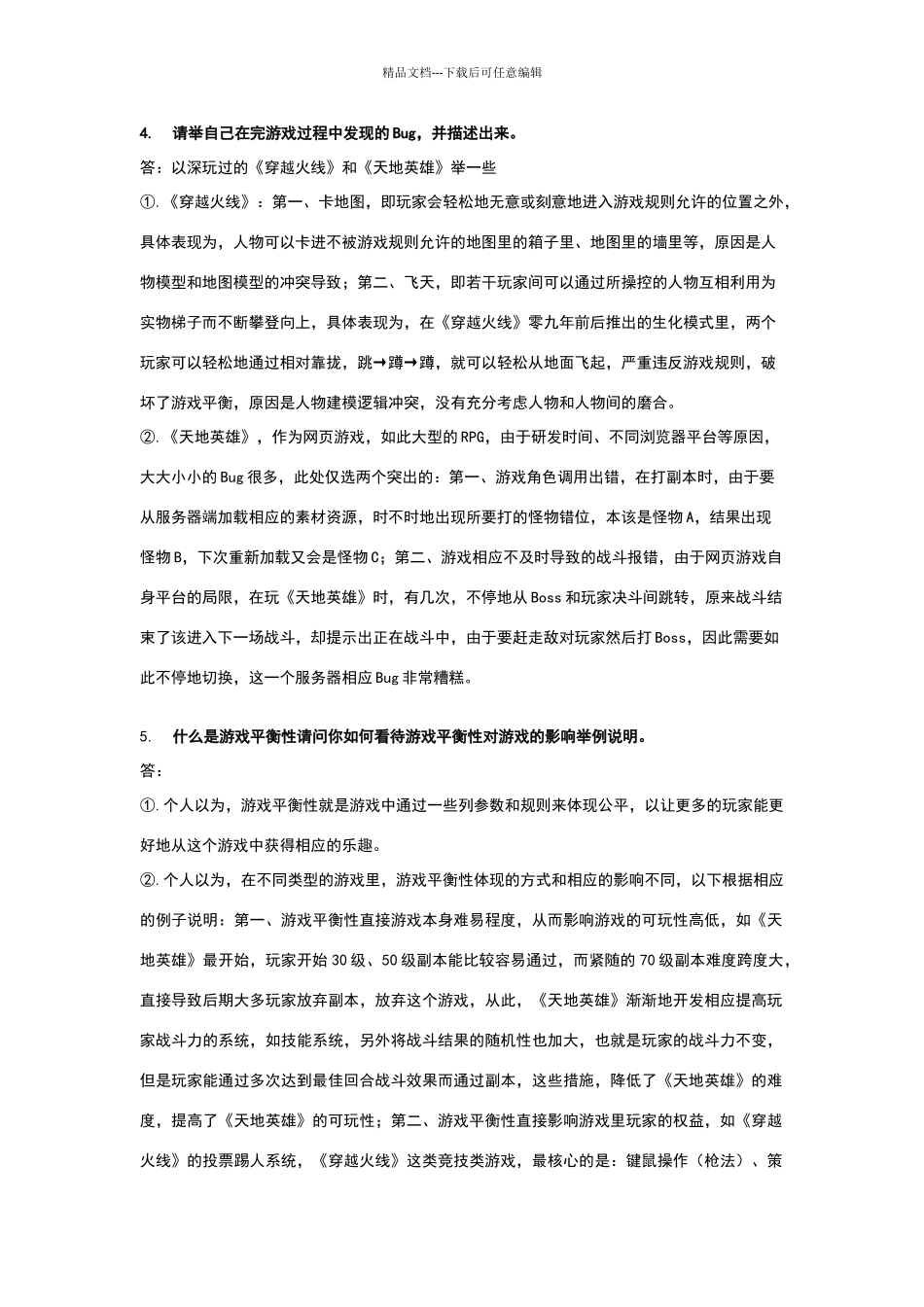 精品文档---下载后可任意编辑

4. 请举自己在完游戏过程中发现的Bug，并描述出来。

答：以深玩过的《穿越火线》和《天地英雄》举一些

①.《穿越火线》：第一、卡地图，即玩家会轻松地无意或刻意地进入游戏规则允许的位置之外，具体表现为，人物可以卡进不被游戏规则允许的地图里的箱子里、地图里的墙里等，原因是人物模型和地图模型的冲突导致；第二、飞天，即若干玩家间可以通过所操控的人物互相利用为实物梯子而不断攀登向上，具体表现为，在《穿越火线》零九年前后推出的生化模式里，两个玩家可以轻松地通过相对靠拢，跳→蹲→蹲，就可以轻松从地面飞起，严重违反游戏规则，破坏了游戏平衡，原因是人物建模逻辑冲突，没有充分考虑人物和人物间的磨合。

②.《天地英雄》，作为网页游戏，如此大型的RPG，由于研发时间、不同浏览器平台等原因，大大小小的Bug很多，此处仅选两个突出的：第一、游戏角色调用出错，在打副本时，由于要从服务器端加载相应的素材资源，时不时地出现所要打的怪物错位，本该是怪物A，结果出现怪物B，下次重新加载又会是怪物C；第二、游戏相应不及时导致的战斗报错，由于网页游戏自身平台的局限，在玩《天地英雄》时，有几次，不停地从Boss和玩家决斗间跳转，原来战斗结束了该进入下一场战斗，却提示出正在战斗中，由于要赶走敌对玩家然后打Boss，因此需要如此不停地切换，这一个服务器相应Bug非常糟糕。

5. 什么是游戏平衡性请问你如何看待游戏平衡性对游戏的影响举例说明。

答：

①.个人以为，游戏平衡性就是游戏中通过一些列参数和规则来体现公平，以让更多的玩家能更好地从这个游戏中获得相应的乐趣。

②.个人以为，在不同类型的游戏里，游戏平衡性体现的方式和相应的影响不同，以下根据相应的例子说明：第一、游戏平衡性直接游戏本身难易程度，从而影响游戏的可玩性高低，如《天地英雄》最开始，玩家开始30级、50级副本能比较容易通过，而紧随的70级副本难度跨度大，直接导致后期大多玩家放弃副本，放弃这个游戏，从此，《天地英雄》渐渐地开发相应提高玩家战斗力的系统，如技能系统，另外将战斗结果的随机性也加大，也就是玩家的战斗力不变，但是玩家能通过多次达到最佳回合战斗效果而通过副本，这些措施，降低了《天地英雄》的难度，提高了《天地英雄》的可玩性；第二、游戏平衡性直接影响游戏里玩家的权益，如《穿越火线》的投票踢人系统，《穿越火线》这类竞技类游戏，最核心的是：键鼠操作（枪法）、策